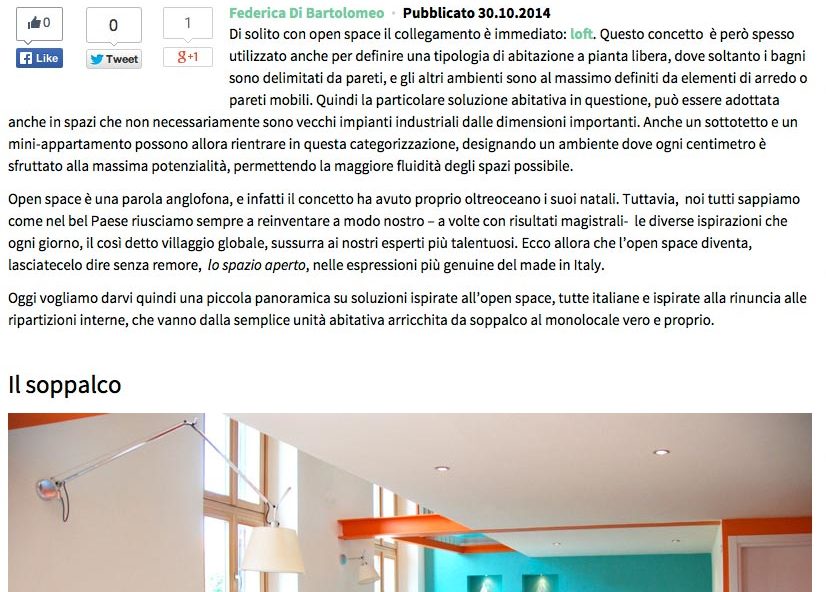 0
Like
0
Tweet
1
g+1

Federica Di Bartolomeo · Pubblicato 30.10.2014

Di solito con open space il collegamento è immediato: loft. Questo concetto è però spesso utilizzato anche per definire una tipologia di abitazione a pianta libera, dove soltanto i bagni sono delimitati da pareti, e gli altri ambienti sono al massimo definiti da elementi di arredo o pareti mobili. Quindi la particolare soluzione abitativa in questione, può essere adottata anche in spazi che non necessariamente sono vecchi impianti industriali dalle dimensioni importanti. Anche un sottotetto e un mini-appartamento possono allora rientrare in questa categorizzazione, designando un ambiente dove ogni centimetro è sfruttato alla massima potenzialità, permettendo la maggiore fluidità degli spazi possibile.

Open space è una parola anglofona, e infatti il concetto ha avuto proprio oltreoceano i suoi natali. Tuttavia, noi tutti sappiamo come nel bel Paese riusciamo sempre a reinventare a modo nostro – a volte con risultati magistrali- le diverse ispirazioni che ogni giorno, il così detto villaggio globale, sussurra ai nostri esperti più talentuosi. Ecco allora che l'open space diventa, lasciatecelo dire senza remore, lo spazio aperto, nelle espressioni più genuine del made in Italy.

Oggi vogliamo darvi quindi una piccola panoramica su soluzioni ispirate all'open space, tutte italiane e ispirate alla rinuncia alle ripartizioni interne, che vanno dalla semplice unità abitativa arricchita da soppalco al monolocale vero e proprio.

Il soppalco